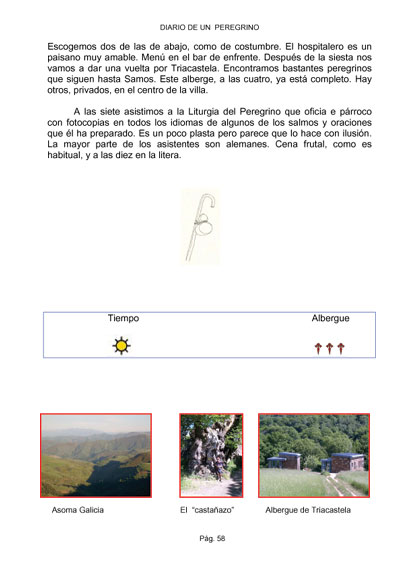 DIARIO DE UN PEREGRINO

Escogemos dos de las de abajo, como de costumbre. El hospitalero es un paisano muy amable. Menú en el bar de enfrente. Después de la siesta nos vamos a dar una vuelta por Triacastela. Encontramos bastantes peregrinos que siguen hasta Samos. Este alberge, a las cuatro, ya está completo. Hay otros, privados, en el centro de la villa.

A las siete asistimos a la Liturgia del Peregrino que oficia e párroco con fotocopias en todos los idiomas de algunos de los salmos y oraciones que él ha preparado. Es un poco plasta pero parece que lo hace con ilusión. La mayor parte de los asistentes son alemanes. Cena frutal, como es habitual, y a las diez en la litera.

Tiempo

Albergue

Asoma Galicia

El "castañazo"

Albergue de Triacastela

Pág. 58